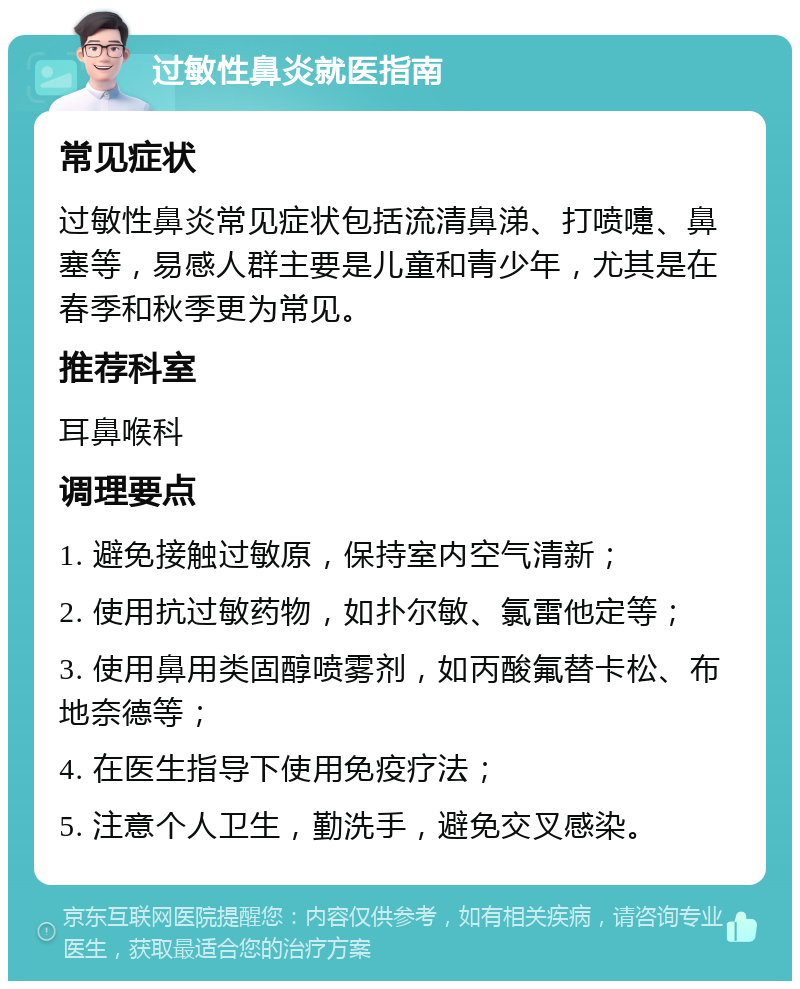 过敏性鼻炎就医指南

常见症状

过敏性鼻炎常见症状包括流清鼻涕、打喷嚏、鼻塞等，易感人群主要是儿童和青少年，尤其是在春季和秋季更为常见。

推荐科室

耳鼻喉科

调理要点

1. 避免接触过敏原，保持室内空气清新；

2. 使用抗过敏药物，如扑尔敏、氯雷他定等；

3. 使用鼻用类固醇喷雾剂，如丙酸氟替卡松、布地奈德等；

4. 在医生指导下使用免疫疗法；

5. 注意个人卫生，勤洗手，避免交叉感染。

京东互联网医院提醒您：内容仅供参考，如有相关疾病，请咨询专业医生，获取最适合您的治疗方案